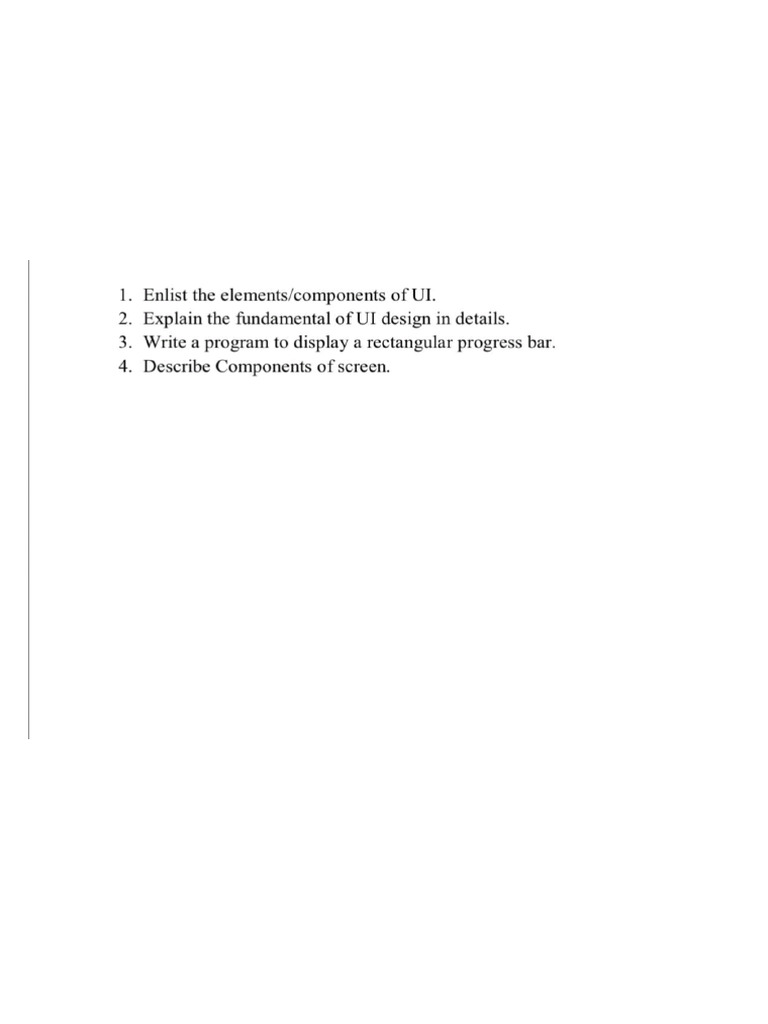 1. Enlist the elements/components of UI.
2. Explain the fundamental of UI design in details.
3. Write a program to display a rectangular progress bar.
4. Describe Components of screen.